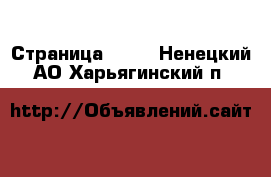 Страница Ненецкий АО Харьягинский п

http://Объявлений.сайт